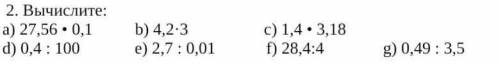 2. Вычислите:
a) 27,56 • 0,1 b) 4,2·3 c) 1,4 • 3,18
d) 0,4 : 100 e) 2,7 : 0,01 f) 28,4:4 g) 0,49 : 3,5